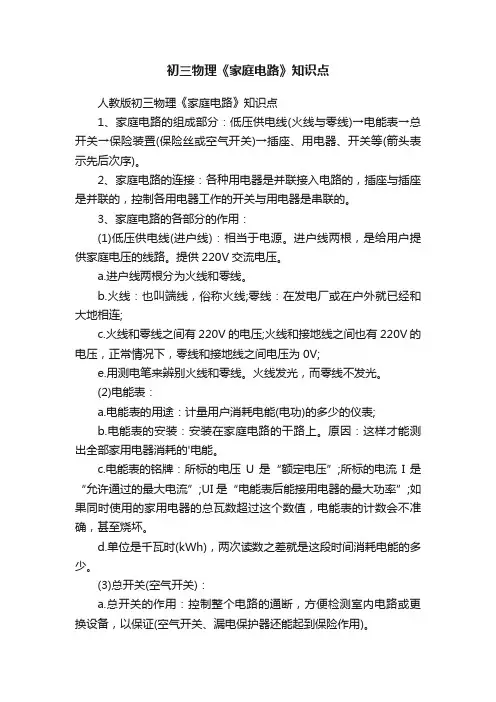 初三物理《家庭电路》知识点

人教版初三物理《家庭电路》知识点

1、家庭电路的组成部分：低压供电线(火线与零线)→电能表→总开关→保险装置(保险丝或空气开关)→插座、用电器、开关等(箭头表示先后次序)。

2、家庭电路的连接：各种用电器是并联接入电路的，插座与插座是并联的，控制各用电器工作的开关与用电器是串联的。

3、家庭电路的各部分的作用：

(1)低压供电线(进户线)：相当于电源。进户线两根，是给用户提供家庭电压的线路。提供 220V 交流电压。

a.进户线两根分为火线和零线。

b.火线：也叫端线，俗称火线;零线：在发电厂或在户外就已经和大地相连;

c.火线和零线之间有 220V 的电压;火线和接地线之间也有 220V 的电压，正常情况下，零线和接地线之间电压为 0V;

e.用测电笔来辨别火线和零线。火线发光，而零线不发光。

(2)电能表：

a.电能表的用途：计量用户消耗电能(电功)的多少的仪表;

b.电能表的安装：安装在家庭电路的干路上。原因：这样才能测出全部家用电器消耗的'电能。

c.电能表的铭牌：所标的电压 U 是“额定电压”;所标的电流 I 是“允许通过的最大电流”;UI 是“电能表后能接用电器的最大功率”;如果同时使用的家用电器的总瓦数超过这个数值，电能表的计数会不准确，甚至烧坏。

d.单位是千瓦时(kWh)，两次读数之差就是这段时间消耗电能的多少。

(3)总开关(空气开关)：

a.总开关的作用：控制整个电路的通断，方便检测室内电路或更换设备，以保证(空气开关、漏电保护器还能起到保险作用)。